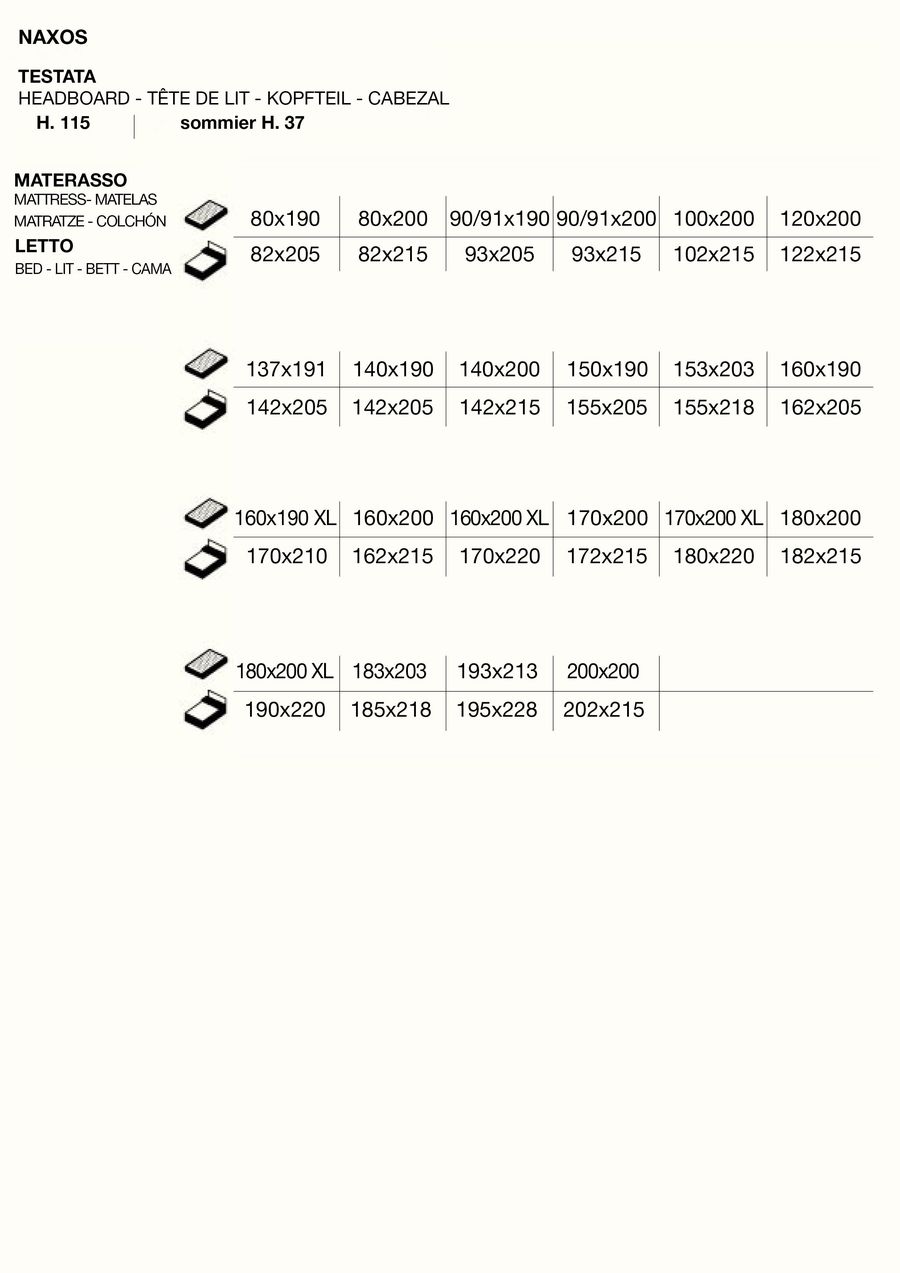 NAXOS

TESTATA
HEADBOARD - TÊTE DE LIT - KOPFTEIL - CABEZAL
H. 115 | sommier H. 37

MATERASSO
MATTRESS- MATELAS
MATRATZE - COLCHÓN
LETTO
BED - LIT - BETT - CAMA

| 80x190 | 80x200 | 90/91x190 | 90/91x200 | 100x200 | 120x200 |
|---|---|---|---|---|---|
| 82x205 | 82x215 | 93x205 | 93x215 | 102x215 | 122x215 |

| 137x191 | 140x190 | 140x200 | 150x190 | 153x203 | 160x190 |
|---|---|---|---|---|---|
| 142x205 | 142x205 | 142x215 | 155x205 | 155x218 | 162x205 |

| 160x190 XL | 160x200 | 160x200 XL | 170x200 | 170x200 XL | 180x200 |
|---|---|---|---|---|---|
| 170x210 | 162x215 | 170x220 | 172x215 | 180x220 | 182x215 |

| 180x200 XL | 183x203 | 193x213 | 200x200 |
|---|---|---|---|
| 190x220 | 185x218 | 195x228 | 202x215 |